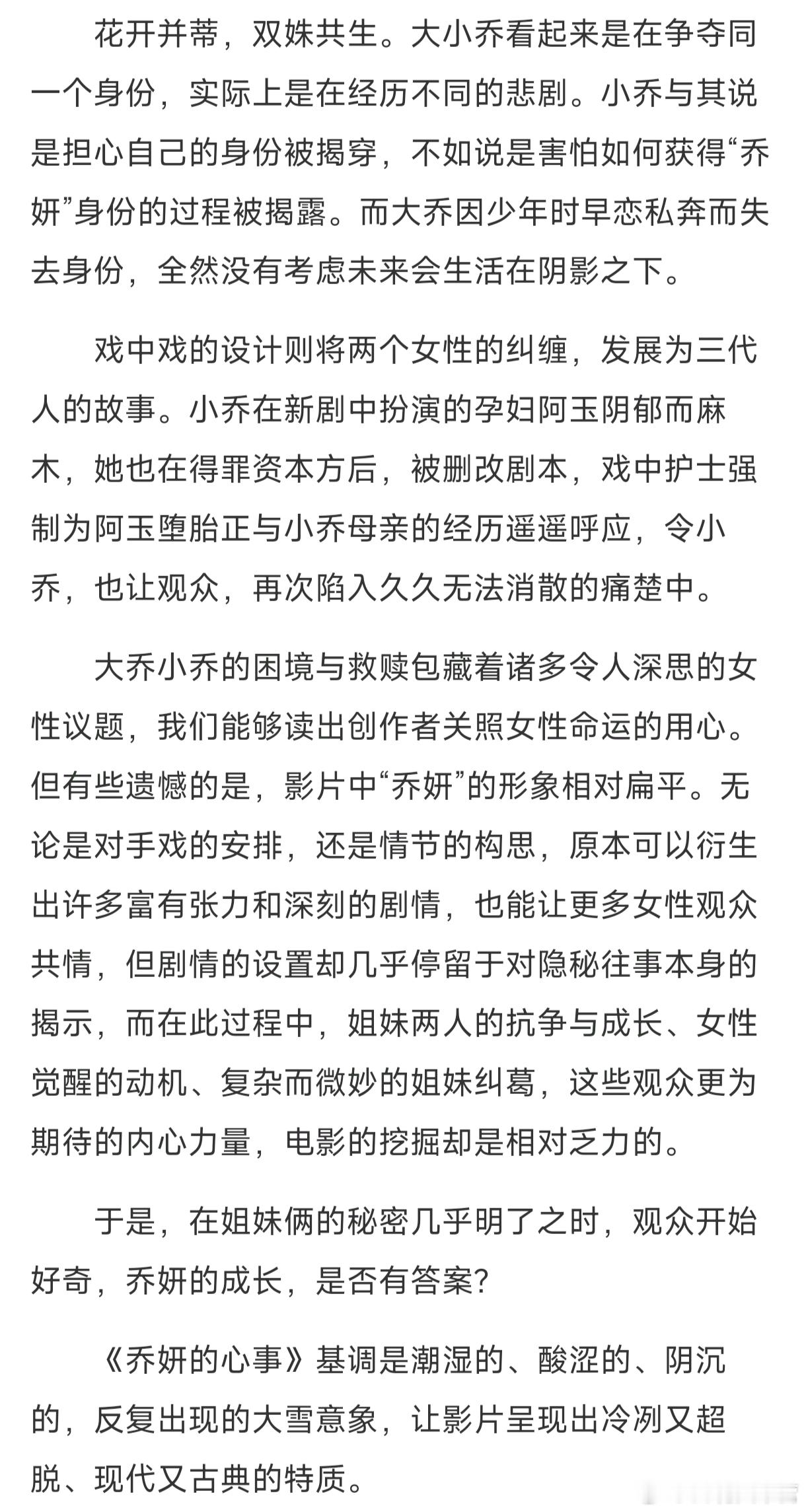 花开并蒂，双姝共生。大小乔看起来是在争夺同一个身份，实际上是在经历不同的悲剧。小乔与其说是担心自己的身份被揭穿，不如说是害怕如何获得“乔妍”身份的过程被揭露。而大乔因少年时早恋私奔而失去身份，全然没有考虑未来会生活在阴影之下。

戏中戏的设计则将两个女性的纠缠，发展为三代人的故事。小乔在新剧中扮演的孕妇阿玉阴郁而麻木，她也在得罪资本方后，被删改剧本，戏中护士强制为阿玉堕胎正与小乔母亲的经历遥遥呼应，令小乔，也让观众，再次陷入久久无法消散的痛楚中。

大乔小乔的困境与救赎包藏着诸多令人深思的女性议题，我们能够读出创作者关照女性命运的用心。但有些遗憾的是，影片中“乔妍”的形象相对扁平。无论是对手戏的安排，还是情节的构思，原本可以衍生出许多富有张力和深刻的剧情，也能让更多女性观众共情，但剧情的设置却几乎停留于对隐秘往事本身的揭示，而在此过程中，姐妹两人的抗争与成长、女性觉醒的动机、复杂而微妙的姐妹纠葛，这些观众更为期待的内心力量，电影的挖掘却是相对乏力的。

于是，在姐妹俩的秘密几乎明了之时，观众开始好奇，乔妍的成长，是否有答案?

《乔妍的心事》基调是潮湿的、酸涩的、阴沉的，反复出现的大雪意象，让影片呈现出冷冽又超脱、现代又古典的特质。